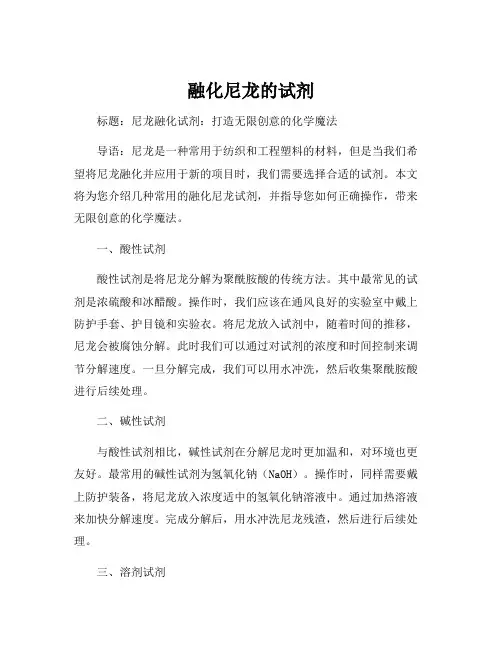 融化尼龙的试剂

标题：尼龙融化试剂：打造无限创意的化学魔法

导语：尼龙是一种常用于纺织和工程塑料的材料，但是当我们希望将尼龙融化并应用于新的项目时，我们需要选择合适的试剂。本文将为您介绍几种常用的融化尼龙试剂，并指导您如何正确操作，带来无限创意的化学魔法。

一、酸性试剂

酸性试剂是将尼龙分解为聚酰胺酸的传统方法。其中最常见的试剂是浓硫酸和冰醋酸。操作时，我们应该在通风良好的实验室中戴上防护手套、护目镜和实验衣。将尼龙放入试剂中，随着时间的推移，尼龙会被腐蚀分解。此时我们可以通过对试剂的浓度和时间控制来调节分解速度。一旦分解完成，我们可以用水冲洗，然后收集聚酰胺酸进行后续处理。

二、碱性试剂

与酸性试剂相比，碱性试剂在分解尼龙时更加温和，对环境也更友好。最常用的碱性试剂为氢氧化钠（NaOH）。操作时，同样需要戴上防护装备，将尼龙放入浓度适中的氢氧化钠溶液中。通过加热溶液来加快分解速度。完成分解后，用水冲洗尼龙残渣，然后进行后续处理。

三、溶剂试剂